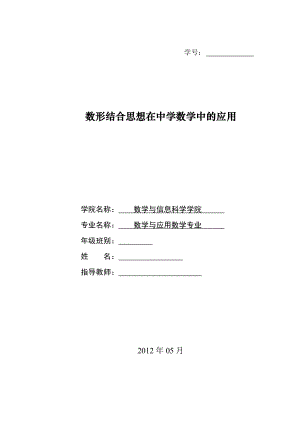 学号：

数形结合思想在中学数学中的应用

学院名称： 数学与信息科学学院

专业名称： 数学与应用数学专业

年级班别：

姓　　名：

指导教师：

2012 年 05 月